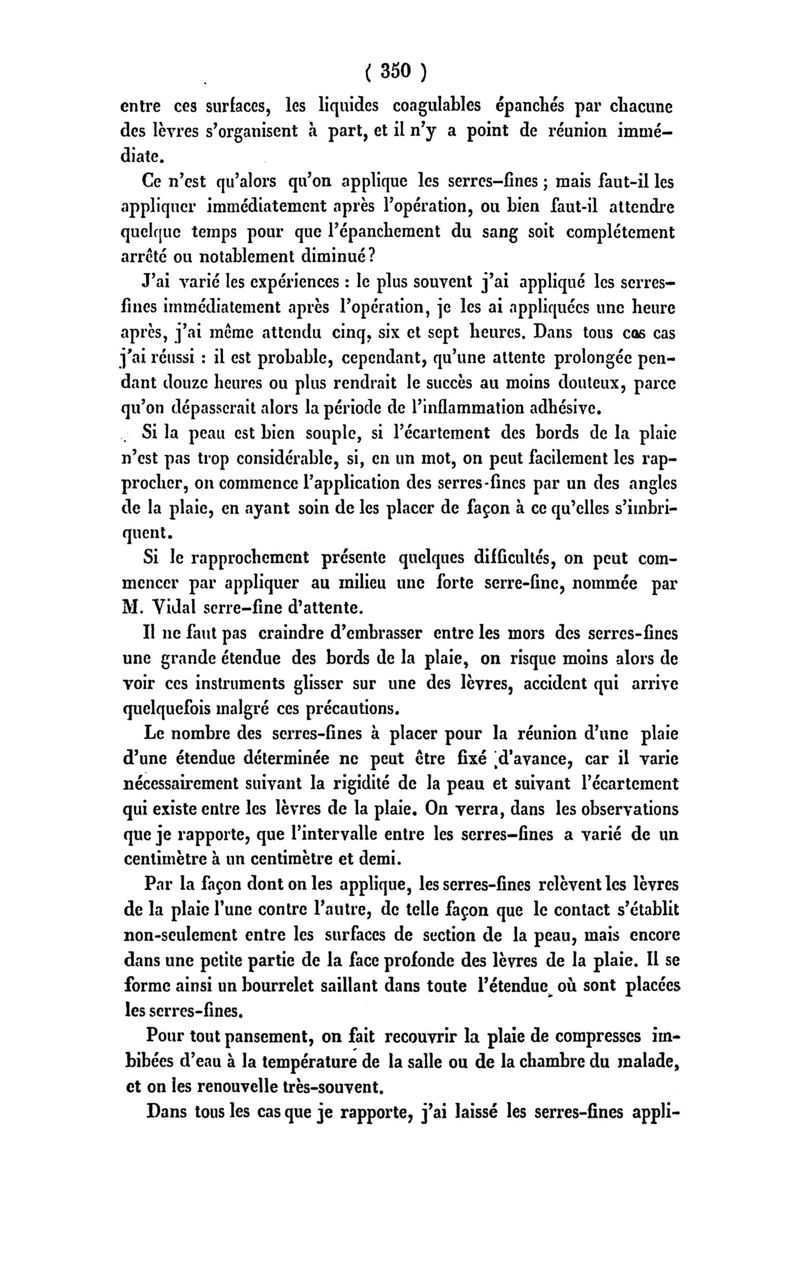 ( 350 )

entre ces surfaces, les liquides coagulables épanchés par chacune des lèvres s'organisent à part, et il n'y a point de réunion immédiate.

Ce n'est qu'alors qu'on applique les serres-fines ; mais faut-il les appliquer immédiatement après l'opération, ou bien faut-il attendre quelque temps pour que l'épanchement du sang soit complétement arrêté ou notablement diminué?

J'ai varié les expériences : le plus souvent j'ai appliqué les serres-fines immédiatement après l'opération, je les ai appliquées une heure après, j'ai même attendu cinq, six et sept heures. Dans tous ces cas j'ai réussi : il est probable, cependant, qu'une attente prolongée pendant douze heures ou plus rendrait le succès au moins douteux, parce qu'on dépasserait alors la période de l'inflammation adhésive.

Si la peau est bien souple, si l'écartement des bords de la plaie n'est pas trop considérable, si, en un mot, on peut facilement les rapprocher, on commence l'application des serres-fines par un des angles de la plaie, en ayant soin de les placer de façon à ce qu'elles s'imbriquent.

Si le rapprochement présente quelques difficultés, on peut commencer par appliquer au milieu une forte serre-fine, nommée par M. Vidal serre-fine d'attente.

Il ne faut pas craindre d'embrasser entre les mors des serres-fines une grande étendue des bords de la plaie, on risque moins alors de voir ces instruments glisser sur une des lèvres, accident qui arrive quelquefois malgré ces précautions.

Le nombre des serres-fines à placer pour la réunion d'une plaie d'une étendue déterminée ne peut être fixé d'avance, car il varie nécessairement suivant la rigidité de la peau et suivant l'écartement qui existe entre les lèvres de la plaie. On verra, dans les observations que je rapporte, que l'intervalle entre les serres-fines a varié de un centimètre à un centimètre et demi.

Par la façon dont on les applique, les serres-fines relèvent les lèvres de la plaie l'une contre l'autre, de telle façon que le contact s'établit non-seulement entre les surfaces de section de la peau, mais encore dans une petite partie de la face profonde des lèvres de la plaie. Il se forme ainsi un bourrelet saillant dans toute l'étendue où sont placées les serres-fines.

Pour tout pansement, on fait recouvrir la plaie de compresses imbibées d'eau à la température de la salle ou de la chambre du malade, et on les renouvelle très-souvent.

Dans tous les cas que je rapporte, j'ai laissé les serres-fines appli-